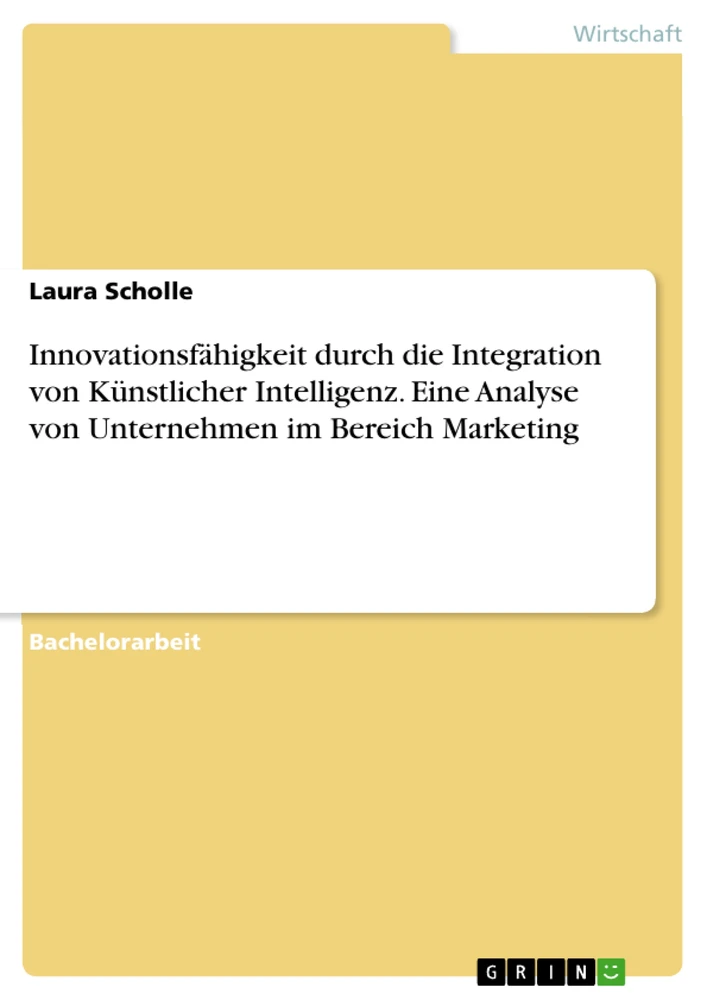 Wirtschaft

Laura Scholle

Innovationsfähigkeit durch die Integration von Künstlicher Intelligenz. Eine Analyse von Unternehmen im Bereich Marketing

Bachelorarbeit

GRIN